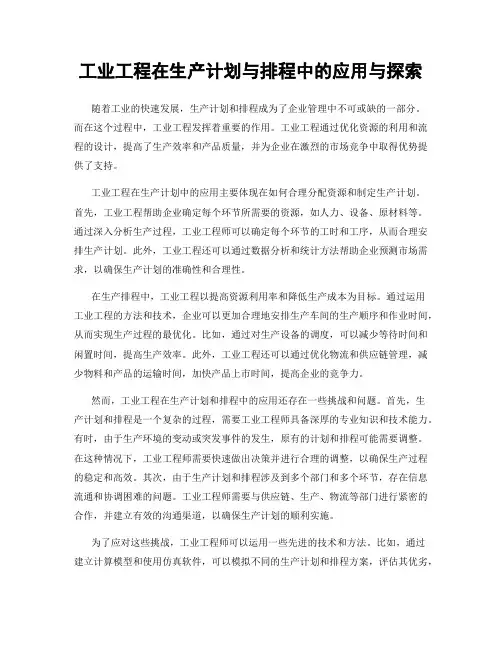 工业工程在生产计划与排程中的应用与探索

随着工业的快速发展，生产计划和排程成为了企业管理中不可或缺的一部分。而在这个过程中，工业工程发挥着重要的作用。工业工程通过优化资源的利用和流程的设计，提高了生产效率和产品质量，并为企业在激烈的市场竞争中取得优势提供了支持。

工业工程在生产计划中的应用主要体现在如何合理分配资源和制定生产计划。首先，工业工程帮助企业确定每个环节所需要的资源，如人力、设备、原材料等。通过深入分析生产过程，工业工程师可以确定每个环节的工时和工序，从而合理安排生产计划。此外，工业工程还可以通过数据分析和统计方法帮助企业预测市场需求，以确保生产计划的准确性和合理性。

在生产排程中，工业工程以提高资源利用率和降低生产成本为目标。通过运用工业工程的方法和技术，企业可以更加合理地安排生产车间的生产顺序和作业时间，从而实现生产过程的最优化。比如，通过对生产设备的调度，可以减少等待时间和闲置时间，提高生产效率。此外，工业工程还可以通过优化物流和供应链管理，减少物料和产品的运输时间，加快产品上市时间，提高企业的竞争力。

然而，工业工程在生产计划和排程中的应用还存在一些挑战和问题。首先，生产计划和排程是一个复杂的过程，需要工业工程师具备深厚的专业知识和技术能力。有时，由于生产环境的变动或突发事件的发生，原有的计划和排程可能需要调整。在这种情况下，工业工程师需要快速做出决策并进行合理的调整，以确保生产过程的稳定和高效。其次，由于生产计划和排程涉及到多个部门和多个环节，存在信息流通和协调困难的问题。工业工程师需要与供应链、生产、物流等部门进行紧密的合作，并建立有效的沟通渠道，以确保生产计划的顺利实施。

为了应对这些挑战，工业工程师可以运用一些先进的技术和方法。比如，通过建立计算模型和使用仿真软件，可以模拟不同的生产计划和排程方案，评估其优劣，